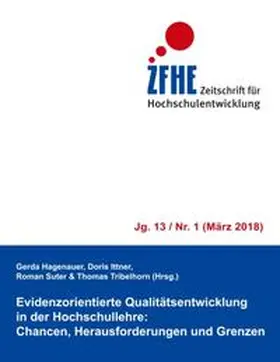 ZFHE Zeitschrift für Hochschulentwicklung

Jg. 13 / Nr. 1 (März 2018)

Gerda Hagenauer, Doris Ittner, Roman Suter & Thomas Tribelhorn (Hrsg.)

Evidenzorientierte Qualitätsentwicklung in der Hochschullehre: Chancen, Herausforderungen und Grenzen